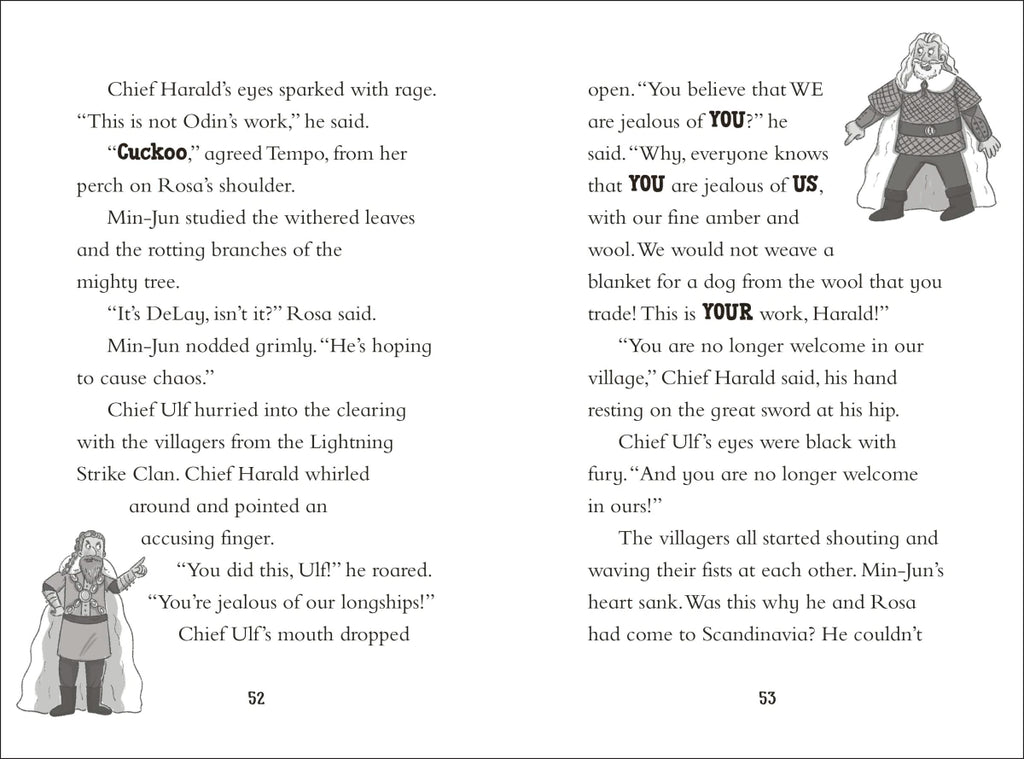 Chief Harald's eyes sparked with rage. "This is not Odin's work," he said.

"Cuckoo," agreed Tempo, from her perch on Rosa's shoulder.

Min-Jun studied the withered leaves and the rotting branches of the mighty tree.

"It's DeLay, isn't it?" Rosa said.

Min-Jun nodded grimly. "He's hoping to cause chaos."

Chief Ulf hurried into the clearing with the villagers from the Lightning Strike Clan. Chief Harald whirled around and pointed an accusing finger.

"You did this, Ulf!" he roared. "You're jealous of our longships!"

Chief Ulf's mouth dropped

52

open. "You believe that WE are jealous of YOU?" he said. "Why, everyone knows that YOU are jealous of US, with our fine amber and wool. We would not weave a blanket for a dog from the wool that you trade! This is YOUR work, Harald!"

"You are no longer welcome in our village," Chief Harald said, his hand resting on the great sword at his hip.

Chief Ulf's eyes were black with fury. "And you are no longer welcome in ours!"

The villagers all started shouting and waving their fists at each other. Min-Jun's heart sank. Was this why he and Rosa had come to Scandinavia? He couldn't

53